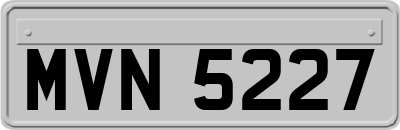 MVN 5227